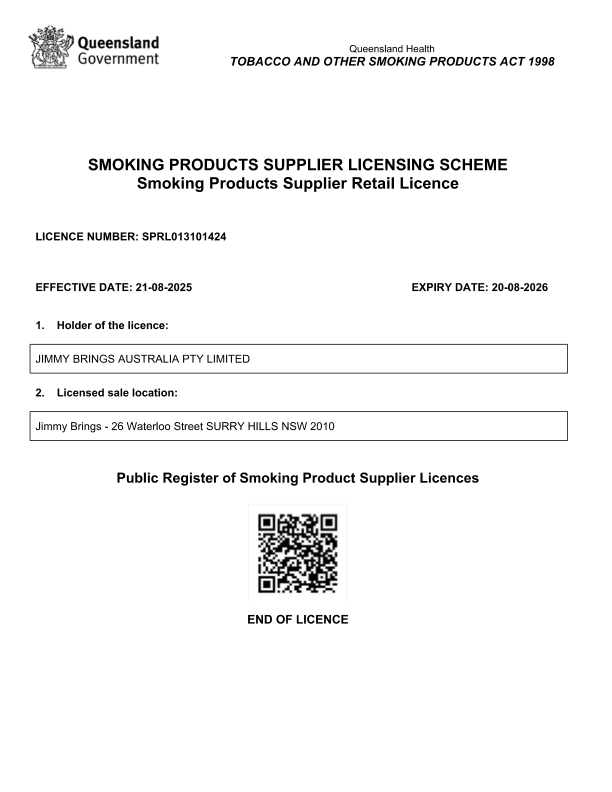 Queensland Government

Queensland Health
TOBACCO AND OTHER SMOKING PRODUCTS ACT 1998

SMOKING PRODUCTS SUPPLIER LICENSING SCHEME
Smoking Products Supplier Retail Licence

LICENCE NUMBER: SPRL013101424

EFFECTIVE DATE: 21-08-2025

EXPIRY DATE: 20-08-2026

1. Holder of the licence:

JIMMY BRINGS AUSTRALIA PTY LIMITED

2. Licensed sale location:

Jimmy Brings - 26 Waterloo Street SURRY HILLS NSW 2010

Public Register of Smoking Product Supplier Licences

END OF LICENCE